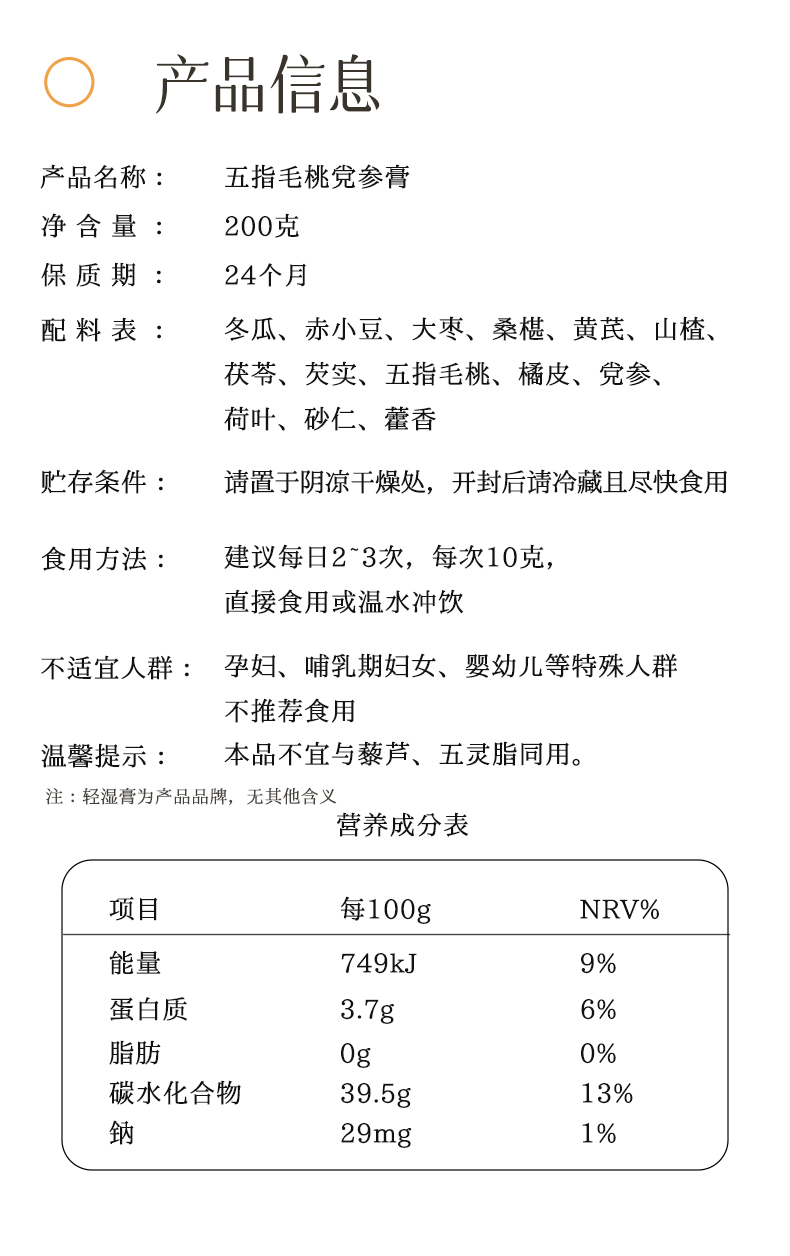 产品信息

产品名称： 五指毛桃党参膏

净 含 量 ： 200克

保 质 期 ： 24个月

配 料 表 ： 冬瓜、赤小豆、大枣、桑椹、黄芪、山楂、茯苓、芡实、五指毛桃、橘皮、党参、荷叶、砂仁、藿香

贮存条件： 请置于阴凉干燥处，开封后请冷藏且尽快食用

食用方法： 建议每日2~3次，每次10克，直接食用或温水冲饮

不适宜人群： 孕妇、哺乳期妇女、婴幼儿等特殊人群不推荐食用

温馨提示： 本品不宜与藜芦、五灵脂同用。

注：轻湿膏为产品品牌，无其他含义

营养成分表

| 项目 | 每100g | NRV% |
|---|---|---|
| 能量 | 749kJ | 9% |
| 蛋白质 | 3.7g | 6% |
| 脂肪 | 0g | 0% |
| 碳水化合物 | 39.5g | 13% |
| 钠 | 29mg | 1% |